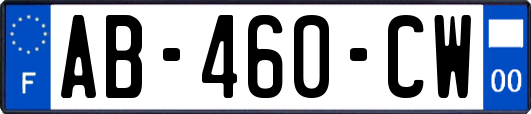 F
AB-460-CW
00